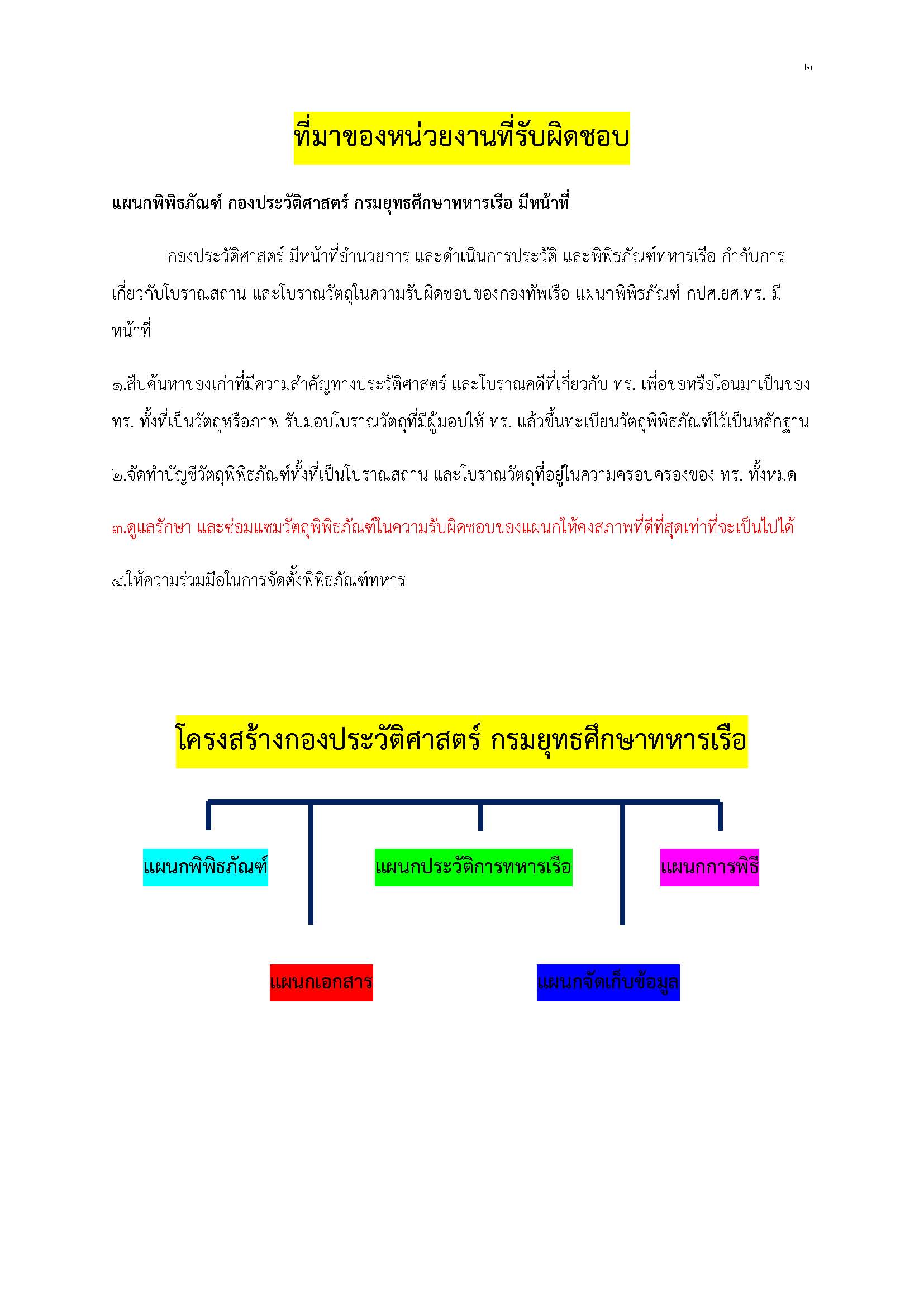 ๒

ที่มาของหน่วยงานที่รับผิดชอบ

แผนกพิพิธภัณฑ์ กองประวัติศาสตร์ กรมยุทธศึกษาทหารเรือ มีหน้าที่

กองประวัติศาสตร์ มีหน้าที่อำนวยการ และดำเนินการประวัติ และพิพิธภัณฑ์ทหารเรือ กำกับการเกี่ยวกับโบราณสถาน และโบราณวัตถุในความรับผิดชอบของกองทัพเรือ แผนกพิพิธภัณฑ์ กปศ.ยศ.ทร. มีหน้าที่

๑.สืบค้นหาของเก่าที่มีความสำคัญทางประวัติศาสตร์ และโบราณคดีที่เกี่ยวกับ ทร. เพื่อขอหรือโอนมาเป็นของ ทร. ทั้งที่เป็นวัตถุหรือภาพ รับมอบโบราณวัตถุที่มีผู้มอบให้ ทร. แล้วขึ้นทะเบียนวัตถุพิพิธภัณฑ์ไว้เป็นหลักฐาน

๒.จัดทำบัญชีวัตถุพิพิธภัณฑ์ทั้งที่เป็นโบราณสถาน และโบราณวัตถุที่อยู่ในความครอบครองของ ทร. ทั้งหมด

๓.ดูแลรักษา และซ่อมแซมวัตถุพิพิธภัณฑ์ในความรับผิดชอบของแผนกให้คงสภาพที่ดีที่สุดเท่าที่จะเป็นไปได้

๔.ให้ความร่วมมือในการจัดตั้งพิพิธภัณฑ์ทหาร

โครงสร้างกองประวัติศาสตร์ กรมยุทธศึกษาทหารเรือ

แผนกพิพิธภัณฑ์

แผนกประวัติการทหารเรือ

แผนกการพิธี

แผนกเอกสาร

แผนกจัดเก็บข้อมูล